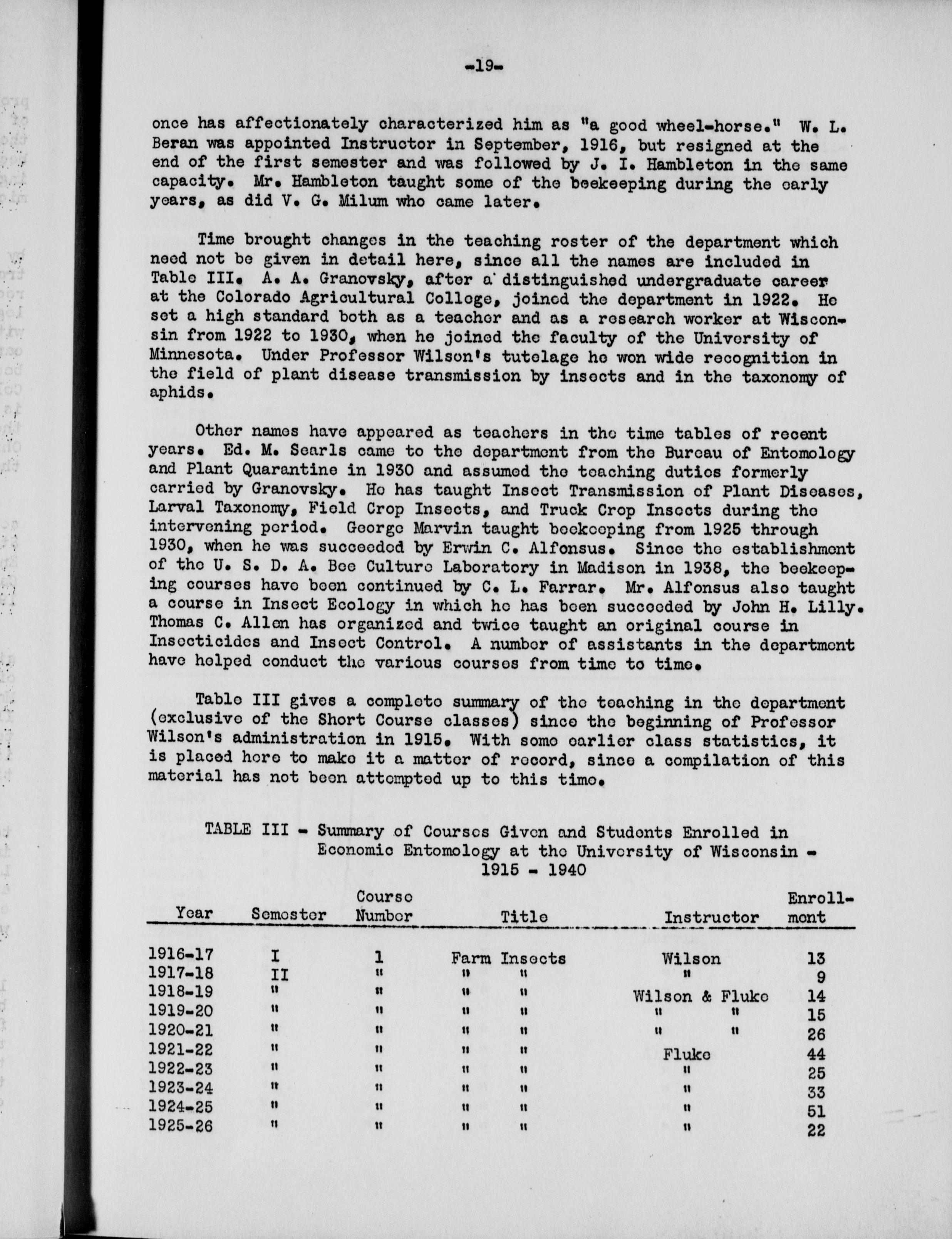 -19-

once has affectionately characterized him as "a good wheel-horse." W. L. Beran was appointed Instructor in September, 1916, but resigned at the end of the first semester and was followed by J. I. Hambleton in the same capacity. Mr. Hambleton taught some of the beekeeping during the early years, as did V. G. Milum who came later.

Time brought changes in the teaching roster of the department which need not be given in detail here, since all the names are included in Table III. A. A. Granovsky, after a distinguished undergraduate career at the Colorado Agricultural College, joined the department in 1922. He set a high standard both as a teacher and as a research worker at Wisconsin from 1922 to 1930, when he joined the faculty of the University of Minnesota. Under Professor Wilson's tutelage he won wide recognition in the field of plant disease transmission by insects and in the taxonomy of aphids.

Other names have appeared as teachers in the time tables of recent years. Ed. M. Searls came to the department from the Bureau of Entomology and Plant Quarantine in 1930 and assumed the teaching duties formerly carried by Granovsky. He has taught Insect Transmission of Plant Diseases, Larval Taxonomy, Field Crop Insects, and Truck Crop Insects during the intervening period. George Marvin taught beekeeping from 1925 through 1930, when he was succeeded by Erwin C. Alfonsus. Since the establishment of the U. S. D. A. Bee Culture Laboratory in Madison in 1938, the beekeeping courses have been continued by C. L. Farrar. Mr. Alfonsus also taught a course in Insect Ecology in which he has been succeeded by John H. Lilly. Thomas C. Allen has organized and twice taught an original course in Insecticides and Insect Control. A number of assistants in the department have helped conduct the various courses from time to time.

Table III gives a complete summary of the teaching in the department (exclusive of the Short Course classes) since the beginning of Professor Wilson's administration in 1915. With some earlier class statistics, it is placed here to make it a matter of record, since a compilation of this material has not been attempted up to this time.

TABLE III - Summary of Courses Given and Students Enrolled in Economic Entomology at the University of Wisconsin - 1915 - 1940

| Year | Semester | Course Number | Title | Instructor | Enrollment |
|---|---|---|---|---|---|
| 1916-17 | I | 1 | Farm Insects | Wilson | 13 |
| 1917-18 | II | " | " " | " | 9 |
| 1918-19 | " | " | " " | Wilson & Fluke | 14 |
| 1919-20 | " | " | " " | " " | 15 |
| 1920-21 | " | " | " " | " " | 26 |
| 1921-22 | " | " | " " | Fluke | 44 |
| 1922-23 | " | " | " " | " | 25 |
| 1923-24 | " | " | " " | " | 33 |
| 1924-25 | " | " | " " | " | 51 |
| 1925-26 | " | " | " " | " | 22 |